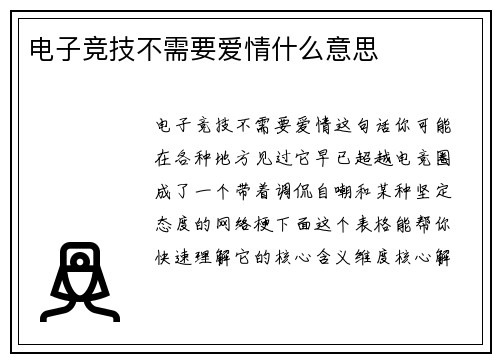 电子竞技不需要爱情什么意思

电子竞技不需要爱情这句话你可能在各种地方见过它早已超越电竞圈成了一个带着调侃自嘲和某种坚定态度的网络梗下面这个表格能帮你快速理解它的核心含义维度核心解